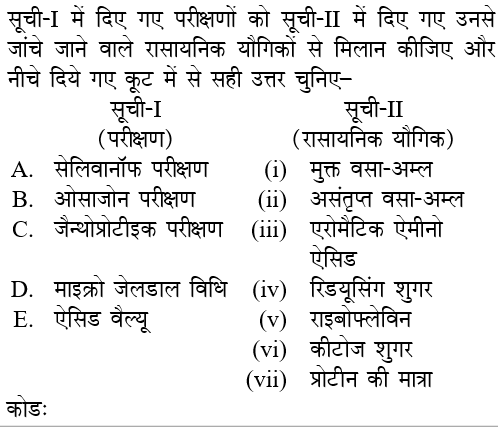 सूची-I में दिए गए परीक्षणों को सूची-II में दिए गए उनसे जांचे जाने वाले रासायनिक यौगिकों से मिलान कीजिए और नीचे दिये गए कूट में से सही उत्तर चुनिए–

| सूची-I (परीक्षण) | सूची-II (रासायनिक यौगिक) |
|---|---|
| A. सेलिवानॉफ परीक्षण | (i) मुक्त वसा-अम्ल |
| B. ओसाजोन परीक्षण | (ii) असंतृप्त वसा-अम्ल |
| C. जैन्थोप्रोटीइक परीक्षण | (iii) एरोमैटिक ऐमीनो ऐसिड |
| D. माइक्रो जेलडाल विधि | (iv) रिडयूसिंग शुगर |
| E. ऐसिड वैल्यू | (v) राइबोफ्लेविन |
| | (vi) कीटोज शुगर |
| | (vii) प्रोटीन की मात्रा |

कोडः